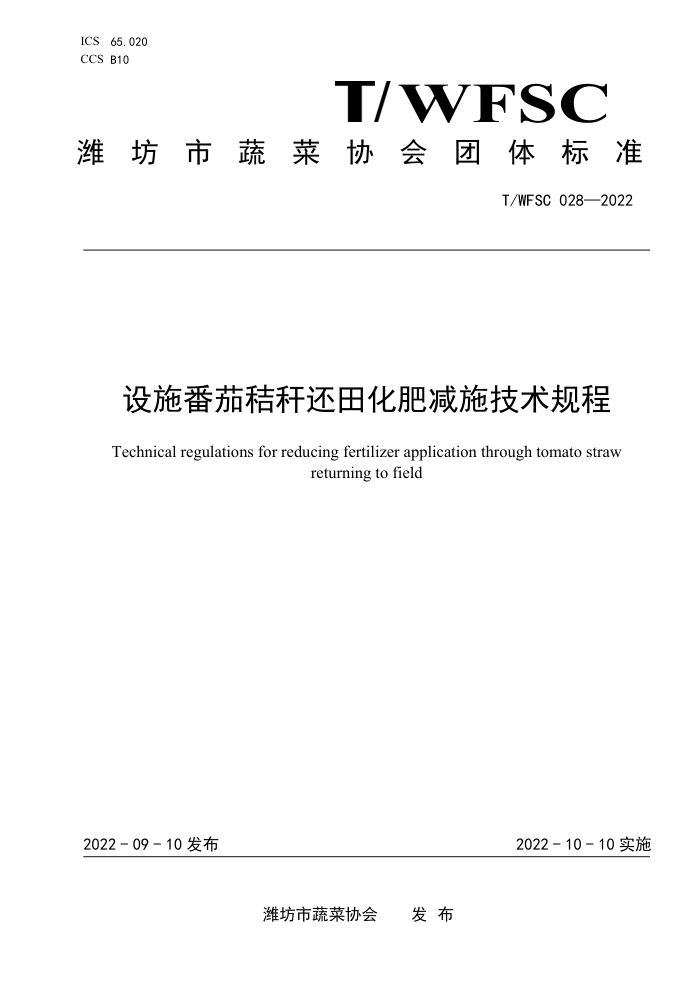 ICS 65.020
CCS B10

T/WFSC

潍坊市蔬菜协会团体标准

T/WFSC 028—2022

设施番茄秸秆还田化肥减施技术规程

Technical regulations for reducing fertilizer application through tomato straw returning to field

2022 - 09 - 10 发布

2022 - 10 - 10 实施

潍坊市蔬菜协会　　发 布